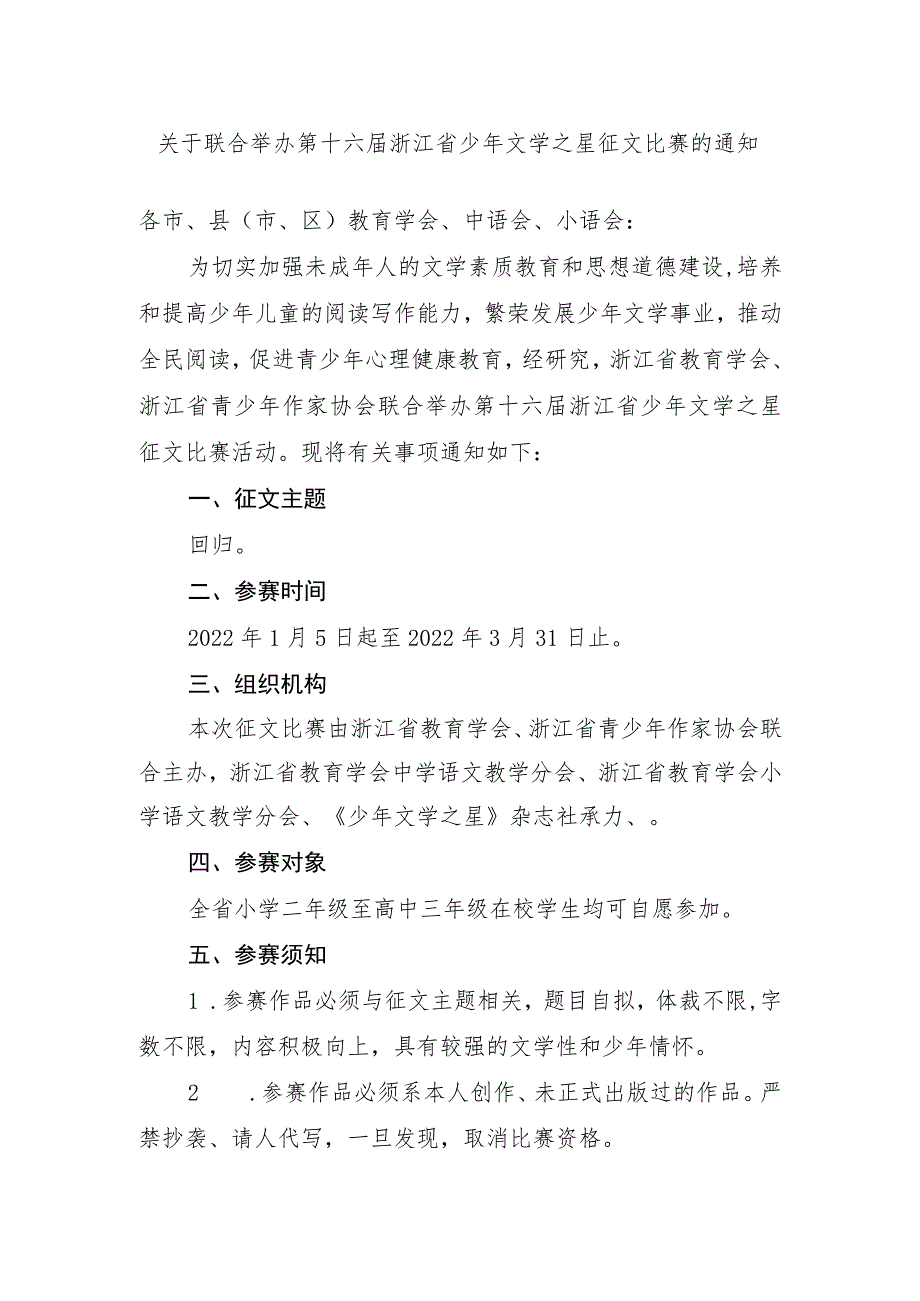 关于联合举办第十六届浙江省少年文学之星征文比赛的通知

各市、县（市、区）教育学会、中语会、小语会：

为切实加强未成年人的文学素质教育和思想道德建设，培养和提高少年儿童的阅读写作能力，繁荣发展少年文学事业，推动全民阅读，促进青少年心理健康教育，经研究，浙江省教育学会、浙江省青少年作家协会联合举办第十六届浙江省少年文学之星征文比赛活动。现将有关事项通知如下：

一、征文主题

回归。

二、参赛时间

2022年1月5日起至2022年3月31日止。

三、组织机构

本次征文比赛由浙江省教育学会、浙江省青少年作家协会联合主办，浙江省教育学会中学语文教学分会、浙江省教育学会小学语文教学分会、《少年文学之星》杂志社承力、。

四、参赛对象

全省小学二年级至高中三年级在校学生均可自愿参加。

五、参赛须知

1．参赛作品必须与征文主题相关，题目自拟，体裁不限，字数不限，内容积极向上，具有较强的文学性和少年情怀。

2　．参赛作品必须系本人创作、未正式出版过的作品。严禁抄袭、请人代写，一旦发现，取消比赛资格。